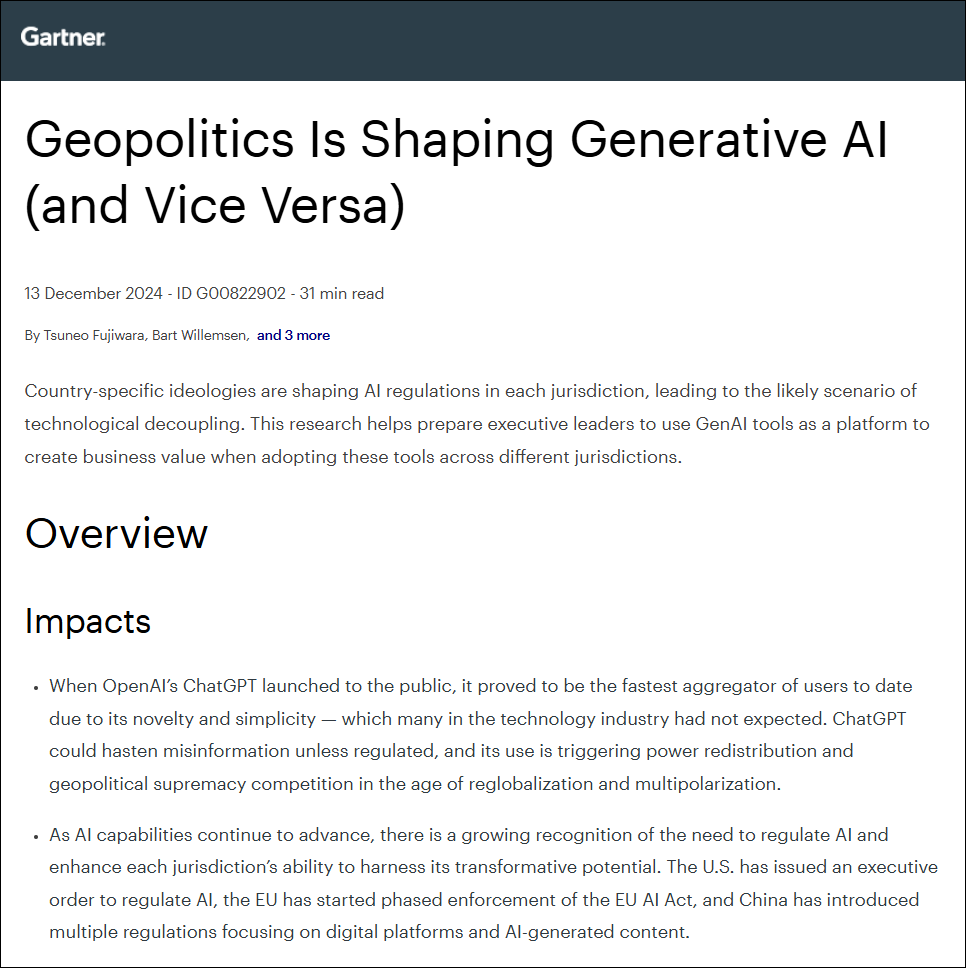 Gartner.

Geopolitics Is Shaping Generative AI (and Vice Versa)

13 December 2024 - ID G00822902 - 31 min read

By Tsuneo Fujiwara, Bart Willemsen, and 3 more

Country-specific ideologies are shaping AI regulations in each jurisdiction, leading to the likely scenario of technological decoupling. This research helps prepare executive leaders to use GenAI tools as a platform to create business value when adopting these tools across different jurisdictions.

Overview

Impacts

• When OpenAI's ChatGPT launched to the public, it proved to be the fastest aggregator of users to date due to its novelty and simplicity — which many in the technology industry had not expected. ChatGPT could hasten misinformation unless regulated, and its use is triggering power redistribution and geopolitical supremacy competition in the age of reglobalization and multipolarization.

• As AI capabilities continue to advance, there is a growing recognition of the need to regulate AI and enhance each jurisdiction's ability to harness its transformative potential. The U.S. has issued an executive order to regulate AI, the EU has started phased enforcement of the EU AI Act, and China has introduced multiple regulations focusing on digital platforms and AI-generated content.